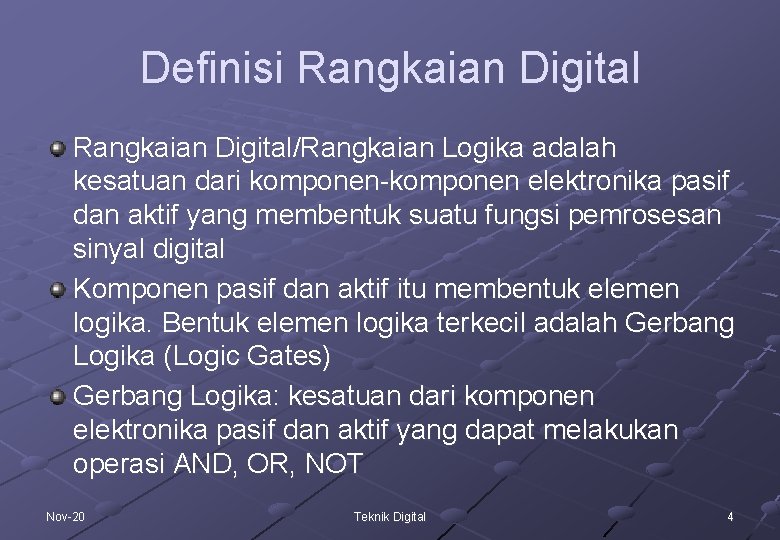 Definisi Rangkaian Digital

Rangkaian Digital/Rangkaian Logika adalah kesatuan dari komponen-komponen elektronika pasif dan aktif yang membentuk suatu fungsi pemrosesan sinyal digital

Komponen pasif dan aktif itu membentuk elemen logika. Bentuk elemen logika terkecil adalah Gerbang Logika (Logic Gates)

Gerbang Logika: kesatuan dari komponen elektronika pasif dan aktif yang dapat melakukan operasi AND, OR, NOT

Nov-20

Teknik Digital

4